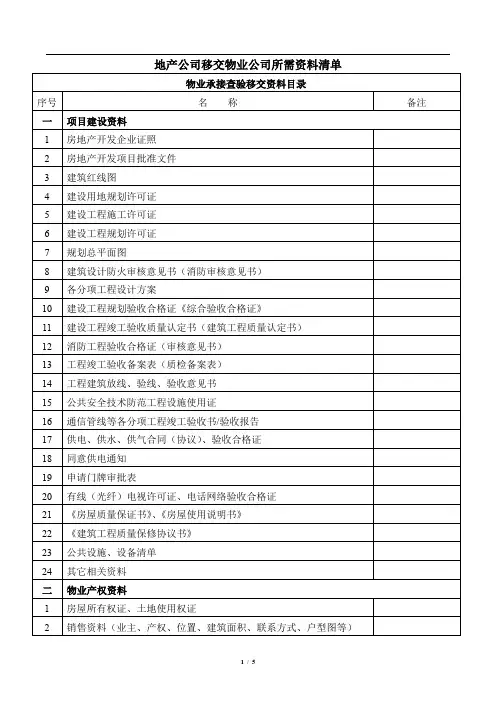 地产公司移交物业公司所需资料清单

| 物业承接查验移交资料目录 | | |
|---|---|---|
| 序号 | 名 称 | 备注 |
| 一 | 项目建设资料 | |
| 1 | 房地产开发企业证照 | |
| 2 | 房地产开发项目批准文件 | |
| 3 | 建筑红线图 | |
| 4 | 建设用地规划许可证 | |
| 5 | 建设工程施工许可证 | |
| 6 | 建设工程规划许可证 | |
| 7 | 规划总平面图 | |
| 8 | 建筑设计防火审核意见书（消防审核意见书） | |
| 9 | 各分项工程设计方案 | |
| 10 | 建设工程规划验收合格证《综合验收合格证》 | |
| 11 | 建设工程竣工验收质量认定书（建筑工程质量认定书） | |
| 12 | 消防工程验收合格证（审核意见书） | |
| 13 | 工程竣工验收备案表（质检备案表） | |
| 14 | 工程建筑放线、验线、验收意见书 | |
| 15 | 公共安全技术防范工程设施使用证 | |
| 16 | 通信管线等各分项工程竣工验收书/验收报告 | |
| 17 | 供电、供水、供气合同（协议）、验收合格证 | |
| 18 | 同意供电通知 | |
| 19 | 申请门牌审批表 | |
| 20 | 有线（光纤）电视许可证、电话网络验收合格证 | |
| 21 | 《房屋质量保证书》、《房屋使用说明书》 | |
| 22 | 《建筑工程质量保修协议书》 | |
| 23 | 公共设施、设备清单 | |
| 24 | 其它相关资料 | |
| 二 | 物业产权资料 | |
| 1 | 房屋所有权证、土地使用权证 | |
| 2 | 销售资料（业主、产权、位置、建筑面积、联系方式、户型图等） | |

1 / 5